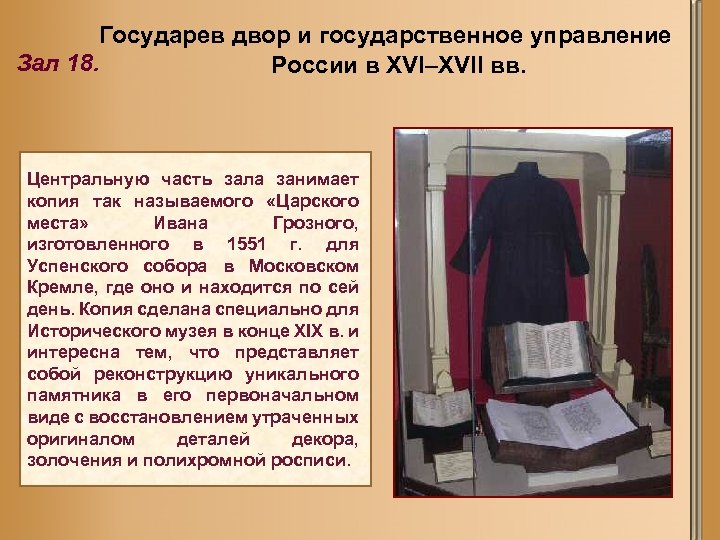 Зал 18.

Государев двор и государственное управление России в XVI–XVII вв.

Центральную часть зала занимает копия так называемого «Царского места» Ивана Грозного, изготовленного в 1551 г. для Успенского собора в Московском Кремле, где оно и находится по сей день. Копия сделана специально для Исторического музея в конце XIX в. и интересна тем, что представляет собой реконструкцию уникального памятника в его первоначальном виде с восстановлением утраченных оригиналом деталей декора, золочения и полихромной росписи.